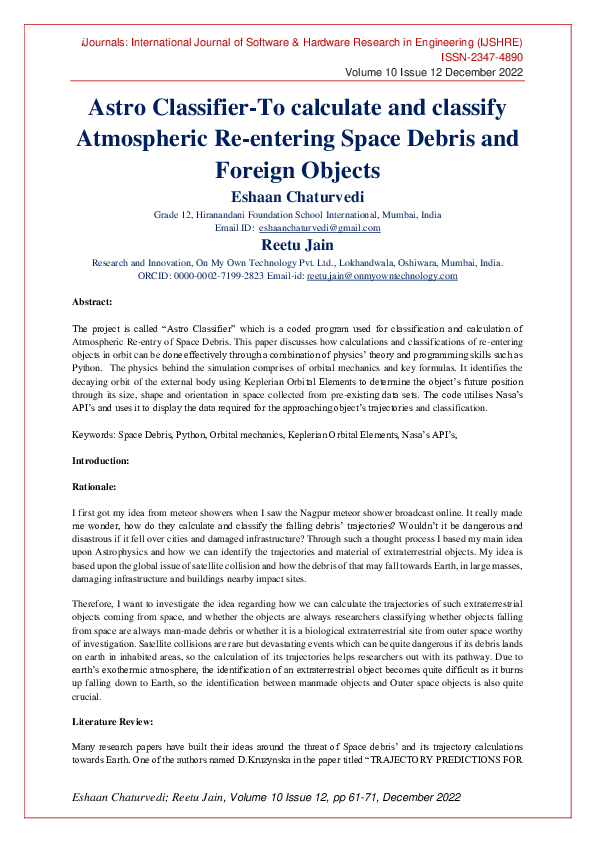 iJournals: International Journal of Software & Hardware Research in Engineering (IJSHRE)
ISSN-2347-4890
Volume 10 Issue 12 December 2022

Astro Classifier-To calculate and classify Atmospheric Re-entering Space Debris and Foreign Objects

Eshaan Chaturvedi

Grade 12, Hiranandani Foundation School International, Mumbai, India
Email ID: eshaanchaturvedi@gmail.com

Reetu Jain

Research and Innovation, On My Own Technology Pvt. Ltd., Lokhandwala, Oshiwara, Mumbai, India.
ORCID: 0000-0002-7199-2823 Email-id: reetu.jain@onmyowntechnology.com

Abstract:

The project is called "Astro Classifier" which is a coded program used for classification and calculation of Atmospheric Re-entry of Space Debris. This paper discusses how calculations and classifications of re-entering objects in orbit can be done effectively through a combination of physics' theory and programming skills such as Python. The physics behind the simulation comprises of orbital mechanics and key formulas. It identifies the decaying orbit of the external body using Keplerian Orbital Elements to determine the object's future position through its size, shape and orientation in space collected from pre-existing data sets. The code utilises Nasa's API's and uses it to display the data required for the approaching object's trajectories and classification.

Keywords: Space Debris, Python, Orbital mechanics, Keplerian Orbital Elements, Nasa's API's,

Introduction:

Rationale:

I first got my idea from meteor showers when I saw the Nagpur meteor shower broadcast online. It really made me wonder, how do they calculate and classify the falling debris' trajectories? Wouldn't it be dangerous and disastrous if it fell over cities and damaged infrastructure? Through such a thought process I based my main idea upon Astrophysics and how we can identify the trajectories and material of extraterrestrial objects. My idea is based upon the global issue of satellite collision and how the debris of that may fall towards Earth, in large masses, damaging infrastructure and buildings nearby impact sites.

Therefore, I want to investigate the idea regarding how we can calculate the trajectories of such extraterrestrial objects coming from space, and whether the objects are always researchers classifying whether objects falling from space are always man-made debris or whether it is a biological extraterrestrial site from outer space worthy of investigation. Satellite collisions are rare but devastating events which can be quite dangerous if its debris lands on earth in inhabited areas, so the calculation of its trajectories helps researchers out with its pathway. Due to earth's exothermic atmosphere, the identification of an extraterrestrial object becomes quite difficult as it burns up falling down to Earth, so the identification between manmade objects and Outer space objects is also quite crucial.

Literature Review:

Many research papers have built their ideas around the threat of Space debris' and its trajectory calculations towards Earth. One of the authors named D.Kruzynska in the paper titled "TRAJECTORY PREDICTIONS FOR

Eshaan Chaturvedi; Reetu Jain, Volume 10 Issue 12, pp 61-71, December 2022